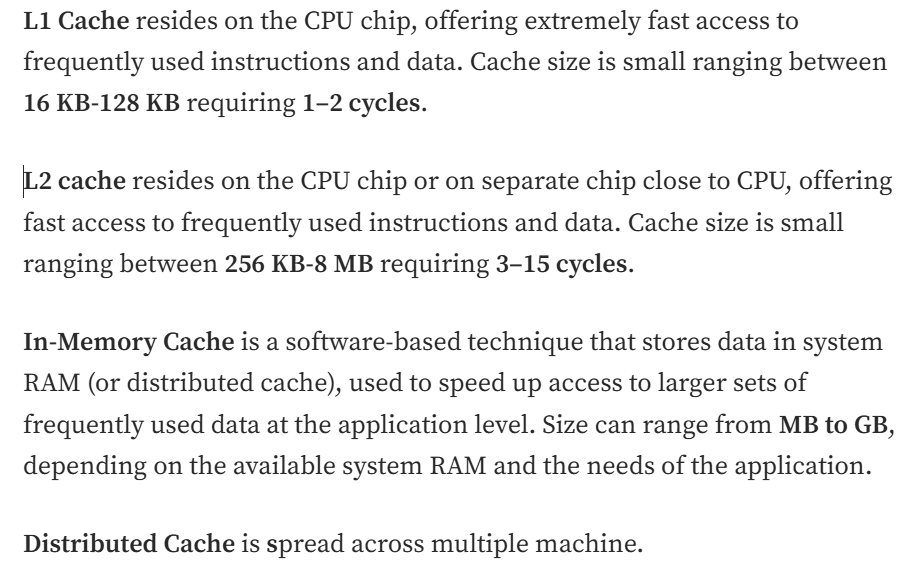 L1 Cache resides on the CPU chip, offering extremely fast access to frequently used instructions and data. Cache size is small ranging between 16 KB-128 KB requiring 1–2 cycles.

L2 cache resides on the CPU chip or on separate chip close to CPU, offering fast access to frequently used instructions and data. Cache size is small ranging between 256 KB-8 MB requiring 3–15 cycles.

In-Memory Cache is a software-based technique that stores data in system RAM (or distributed cache), used to speed up access to larger sets of frequently used data at the application level. Size can range from MB to GB, depending on the available system RAM and the needs of the application.

Distributed Cache is spread across multiple machine.